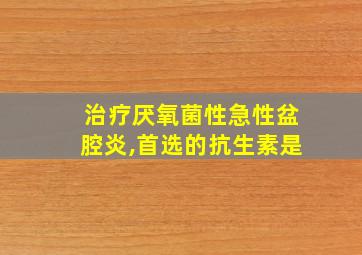 治疗厌氧菌性急性盆腔炎,首选的抗生素是